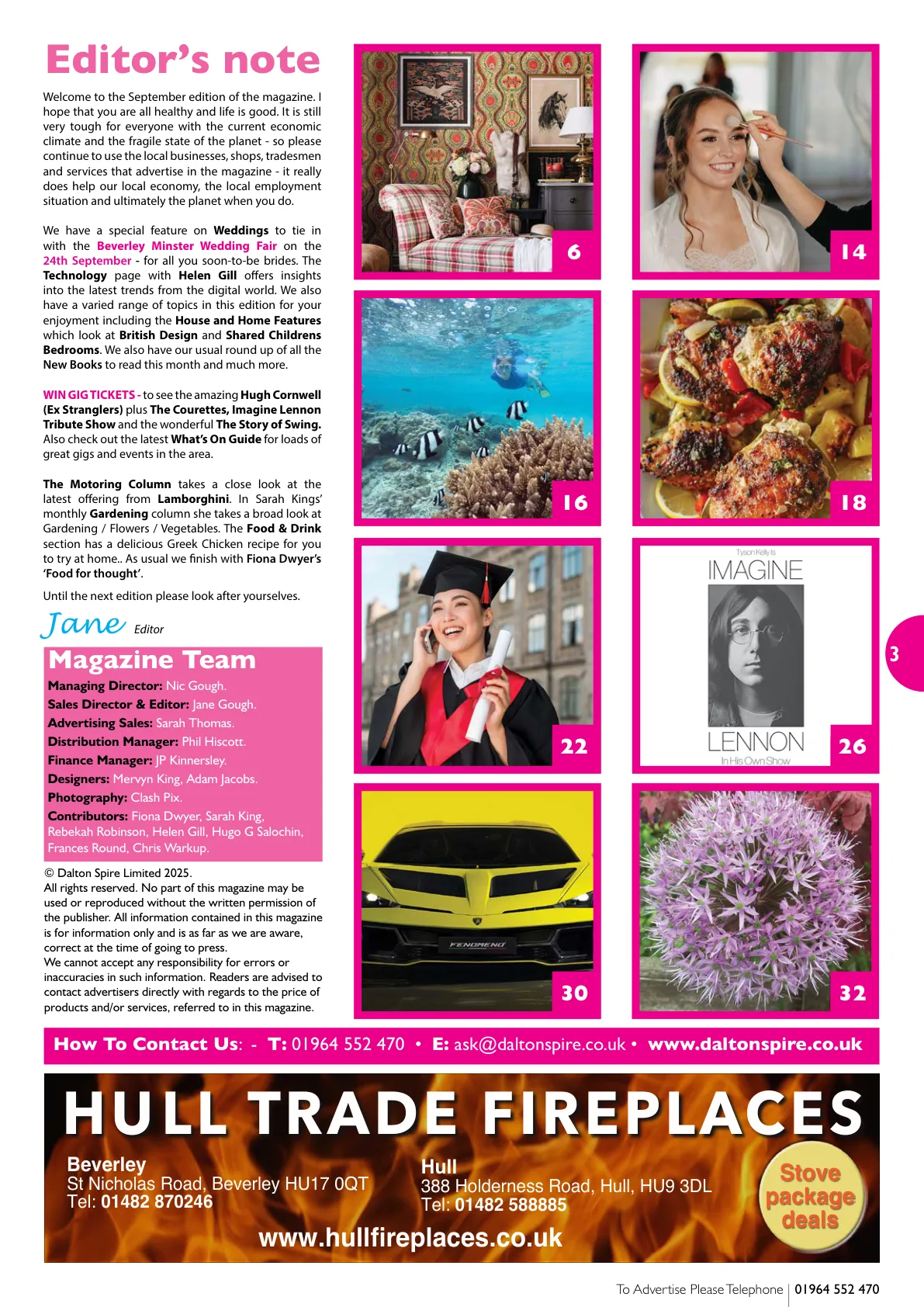 Editor's note

Welcome to the September edition of the magazine. I hope that you are all healthy and life is good. It is still very tough for everyone with the current economic climate and the fragile state of the planet - so please continue to use the local businesses, shops, tradesmen and services that advertise in the magazine - it really does help our local economy, the local employment situation and ultimately the planet when you do.

We have a special feature on Weddings to tie in with the Beverley Minster Wedding Fair on the 24th September - for all you soon-to-be brides. The Technology page with Helen Gill offers insights into the latest trends from the digital world. We also have a varied range of topics in this edition for your enjoyment including the House and Home Features which look at British Design and Shared Childrens Bedrooms. We also have our usual round up of all the New Books to read this month and much more.

WIN GIG TICKETS - to see the amazing Hugh Cornwell (Ex Stranglers) plus The Courettes, Imagine Lennon Tribute Show and the wonderful The Story of Swing. Also check out the latest What's On Guide for loads of great gigs and events in the area.

The Motoring Column takes a close look at the latest offering from Lamborghini. In Sarah Kings' monthly Gardening column she takes a broad look at Gardening / Flowers / Vegetables. The Food & Drink section has a delicious Greek Chicken recipe for you to try at home.. As usual we finish with Fiona Dwyer's 'Food for thought'.

Until the next edition please look after yourselves.

Jane Editor

Magazine Team
Managing Director: Nic Gough.
Sales Director & Editor: Jane Gough.
Advertising Sales: Sarah Thomas.
Distribution Manager: Phil Hiscott.
Finance Manager: JP Kinnersley.
Designers: Mervyn King, Adam Jacobs.
Photography: Clash Pix.
Contributors: Fiona Dwyer, Sarah King, Rebekah Robinson, Helen Gill, Hugo G Salochin, Frances Round, Chris Warkup.

© Dalton Spire Limited 2025.
All rights reserved. No part of this magazine may be used or reproduced without the written permission of the publisher. All information contained in this magazine is for information only and is as far as we are aware, correct at the time of going to press.
We cannot accept any responsibility for errors or inaccuracies in such information. Readers are advised to contact advertisers directly with regards to the price of products and/or services, referred to in this magazine.

6
14
16
18
22
Tyson Kelly Is
IMAGINE
LENNON
In His Own Show
26
FENOMENO
30
32

3

How To Contact Us: - T: 01964 552 470 • E: ask@daltonspire.co.uk • www.daltonspire.co.uk

HULL TRADE FIREPLACES
Beverley
St Nicholas Road, Beverley HU17 0QT
Tel: 01482 870246
Hull
388 Holderness Road, Hull, HU9 3DL
Tel: 01482 588885
Stove package deals
www.hullfireplaces.co.uk

To Advertise Please Telephone | 01964 552 470